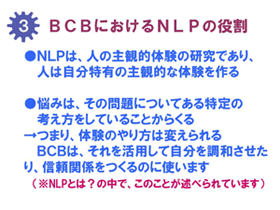 3 ＢＣＢにおけるＮＬＰの役割

●NLPは、人の主観的体験の研究であり、人は自分特有の主観的な体験を作る

●悩みは、その問題についてある特定の考え方をしていることからくる
→つまり、体験のやり方は変えられる
BCBは、それを活用して自分を調和させたり、信頼関係をつくるのに使います
（※NLPとは？の中で、このことが述べられています）